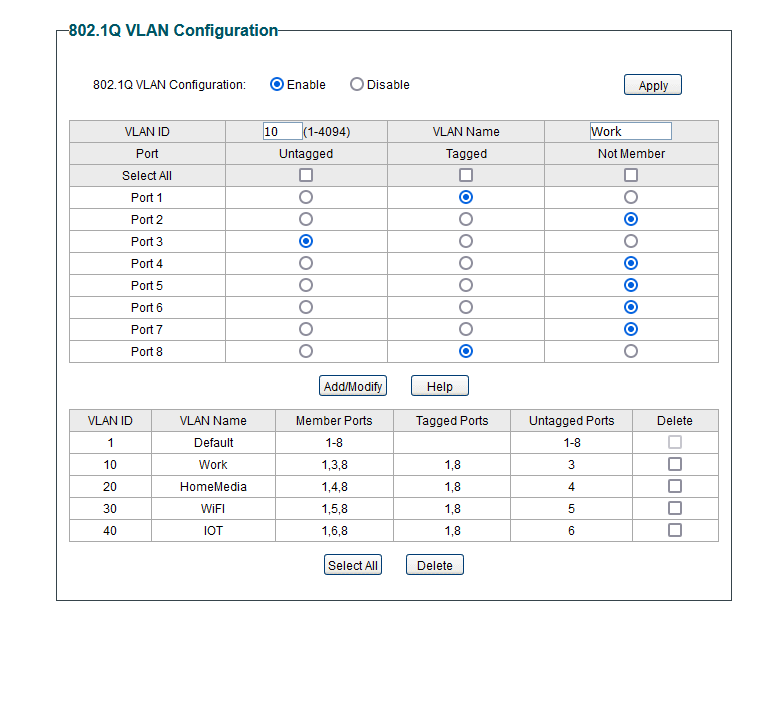 802.1Q VLAN Configuration

802.1Q VLAN Configuration: Enable Disable Apply

| VLAN ID | 10 (1-4094) | VLAN Name | Work |
|---|---|---|---|
| Port | Untagged | Tagged | Not Member |
| Select All | | | |
| Port 1 | | | |
| Port 2 | | | |
| Port 3 | | | |
| Port 4 | | | |
| Port 5 | | | |
| Port 6 | | | |
| Port 7 | | | |
| Port 8 | | | |

Add/Modify Help

| VLAN ID | VLAN Name | Member Ports | Tagged Ports | Untagged Ports | Delete |
|---|---|---|---|---|---|
| 1 | Default | 1-8 | | 1-8 | |
| 10 | Work | 1,3,8 | 1,8 | 3 | |
| 20 | HomeMedia | 1,4,8 | 1,8 | 4 | |
| 30 | WiFI | 1,5,8 | 1,8 | 5 | |
| 40 | IOT | 1,6,8 | 1,8 | 6 | |

Select All Delete